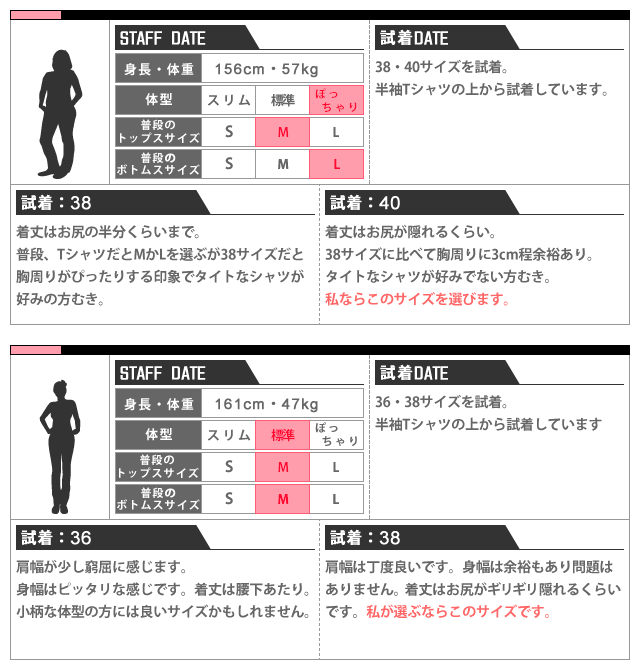 STAFF DATE

| 身長・体重 | 156cm・57kg | | |
|---|---|---|---|
| 体型 | スリム | 標準 | ぽっちゃり |
| 普段のトップスサイズ | S | M | L |
| 普段のボトムスサイズ | S | M | L |

試着DATE

38・40サイズを試着。
半袖Tシャツの上から試着しています。

試着：38

着丈はお尻の半分くらいまで。
普段、TシャツだとMかLを選ぶが38サイズだと胸周りがぴったりする印象でタイトなシャツが好みの方むき。

試着：40

着丈はお尻が隠れるくらい。
38サイズに比べて胸周りに3cm程余裕あり。
タイトなシャツが好みでない方むき。
私ならこのサイズを選びます。

STAFF DATE

| 身長・体重 | 161cm・47kg | | |
|---|---|---|---|
| 体型 | スリム | 標準 | ぽっちゃり |
| 普段のトップスサイズ | S | M | L |
| 普段のボトムスサイズ | S | M | L |

試着DATE

36・38サイズを試着。
半袖Tシャツの上から試着しています

試着：36

肩幅が少し窮屈に感じます。
身幅はピッタリな感じです。着丈は腰下あたり。
小柄な体型の方には良いサイズかもしれません。

試着：38

肩幅は丁度良いです。身幅は余裕もあり問題はありません。着丈はお尻がギリギリ隠れるくらいです。私が選ぶならこのサイズです。